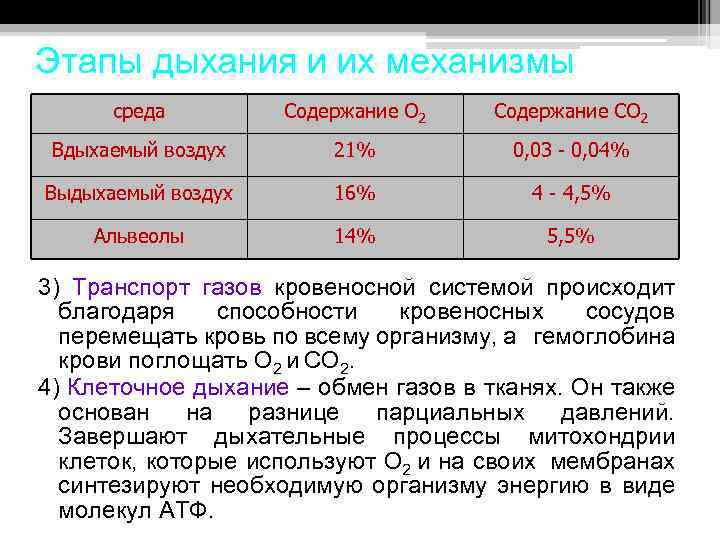 Этапы дыхания и их механизмы

| среда | Содержание $O_2$ | Содержание $CO_2$ |
|---|---|---|
| Вдыхаемый воздух | 21% | 0,03 - 0,04% |
| Выдыхаемый воздух | 16% | 4 - 4,5% |
| Альвеолы | 14% | 5,5% |

3) Транспорт газов кровеносной системой происходит благодаря способности кровеносных сосудов перемещать кровь по всему организму, а гемоглобина крови поглощать $O_2$ и $CO_2$.

4) Клеточное дыхание – обмен газов в тканях. Он также основан на разнице парциальных давлений. Завершают дыхательные процессы митохондрии клеток, которые используют $O_2$ и на своих мембранах синтезируют необходимую организму энергию в виде молекул АТФ.